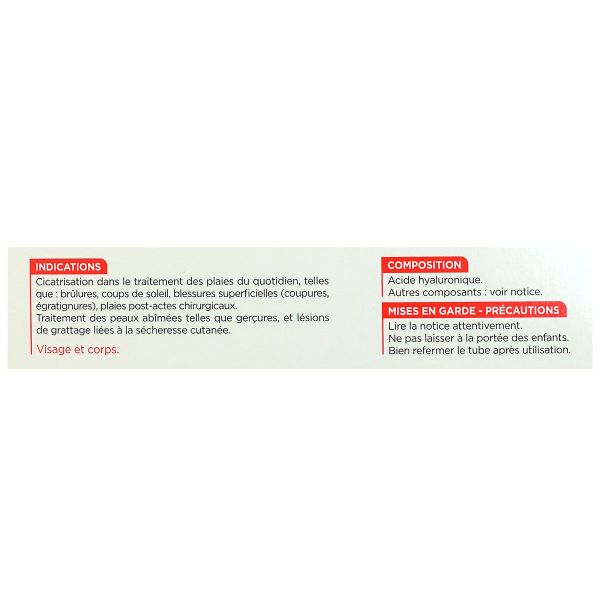 INDICATIONS

Cicatrisation dans le traitement des plaies du quotidien, telles que : brûlures, coups de soleil, blessures superficielles (coupures, égratignures), plaies post-actes chirurgicaux.
Traitement des peaux abîmées telles que gerçures, et lésions de grattage liées à la sécheresse cutanée.

Visage et corps.

COMPOSITION

Acide hyaluronique.
Autres composants : voir notice.

MISES EN GARDE - PRÉCAUTIONS

Lire la notice attentivement.
Ne pas laisser à la portée des enfants.
Bien refermer le tube après utilisation.